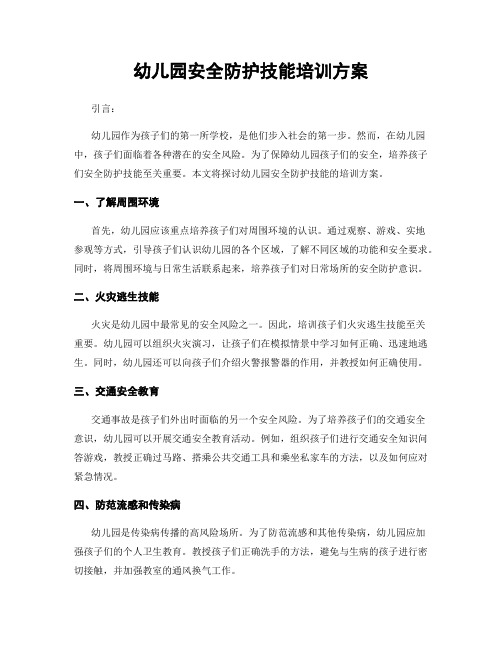 幼儿园安全防护技能培训方案

引言:

幼儿园作为孩子们的第一所学校，是他们步入社会的第一步。然而，在幼儿园中，孩子们面临着各种潜在的安全风险。为了保障幼儿园孩子们的安全，培养孩子们安全防护技能至关重要。本文将探讨幼儿园安全防护技能的培训方案。

一、了解周围环境

首先，幼儿园应该重点培养孩子们对周围环境的认识。通过观察、游戏、实地参观等方式，引导孩子们认识幼儿园的各个区域，了解不同区域的功能和安全要求。同时，将周围环境与日常生活联系起来，培养孩子们对日常场所的安全防护意识。

二、火灾逃生技能

火灾是幼儿园中最常见的安全风险之一。因此，培训孩子们火灾逃生技能至关重要。幼儿园可以组织火灾演习，让孩子们在模拟情景中学习如何正确、迅速地逃生。同时，幼儿园还可以向孩子们介绍火警报警器的作用，并教授如何正确使用。

三、交通安全教育

交通事故是孩子们外出时面临的另一个安全风险。为了培养孩子们的交通安全意识，幼儿园可以开展交通安全教育活动。例如，组织孩子们进行交通安全知识问答游戏，教授正确过马路、搭乘公共交通工具和乘坐私家车的方法，以及如何应对紧急情况。

四、防范流感和传染病

幼儿园是传染病传播的高风险场所。为了防范流感和其他传染病，幼儿园应加强孩子们的个人卫生教育。教授孩子们正确洗手的方法，避免与生病的孩子进行密切接触，并加强教室的通风换气工作。